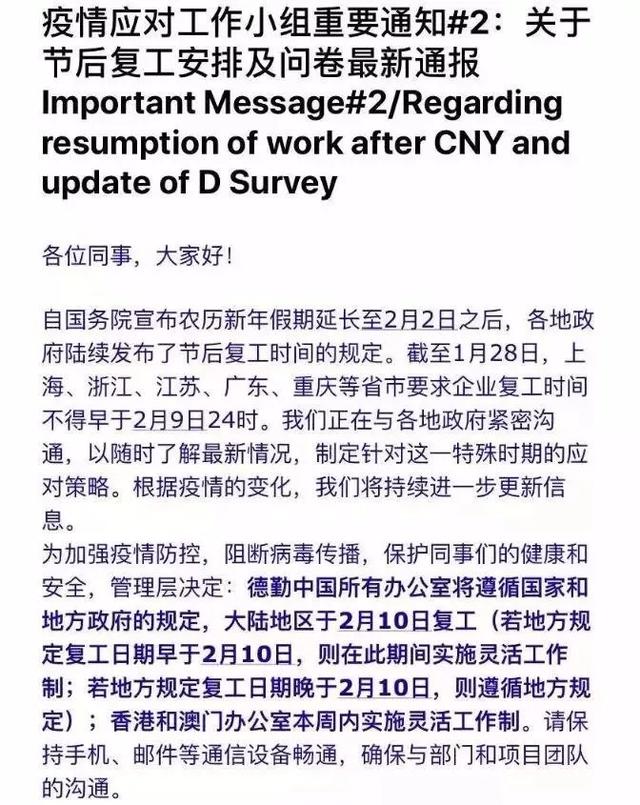 疫情应对工作小组重要通知#2：关于节后复工安排及问卷最新通报
Important Message#2/Regarding resumption of work after CNY and update of D Survey

各位同事，大家好！

自国务院宣布农历新年假期延长至2月2日之后，各地政府陆续发布了节后复工时间的规定。截至1月28日，上海、浙江、江苏、广东、重庆等省市要求企业复工时间不得早于2月9日24时。我们正在与各地政府紧密沟通，以随时了解最新情况，制定针对这一特殊时期的应对策略。根据疫情的变化，我们将持续进一步更新信息。
为加强疫情防控，阻断病毒传播，保护同事们的健康和安全，管理层决定：德勤中国所有办公室将遵循国家和地方政府的规定，大陆地区于2月10日复工（若地方规定复工日期早于2月10日，则在此期间实施灵活工作制；若地方规定复工日期晚于2月10日，则遵循地方规定）；香港和澳门办公室本周内实施灵活工作制。请保持手机、邮件等通信设备畅通，确保与部门和项目团队的沟通。